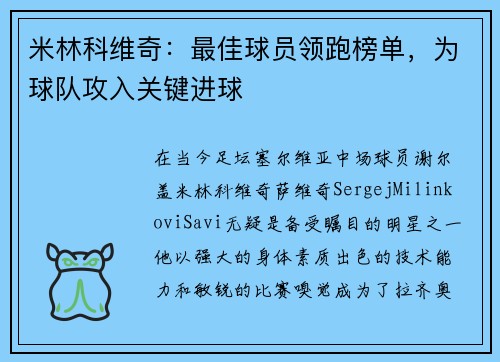 米林科维奇：最佳球员领跑榜单，为球队攻入关键进球

在当今足坛塞尔维亚中场球员谢尔盖米林科维奇萨维奇SergejMilinkoviSavi无疑是备受瞩目的明星之一他以强大的身体素质出色的技术能力和敏锐的比赛嗅觉成为了拉齐奥